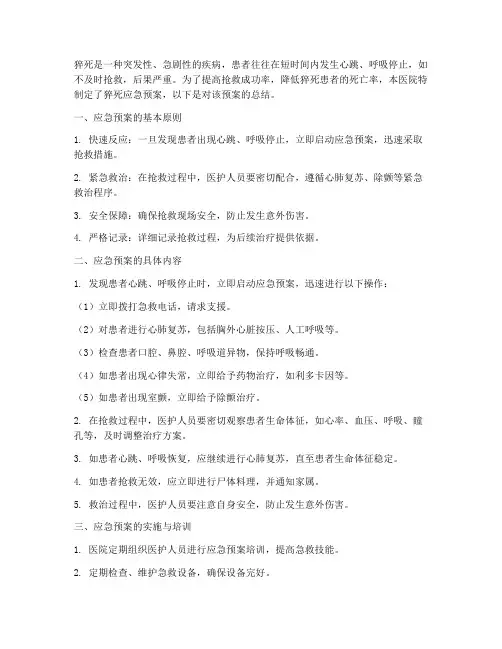 猝死是一种突发性、急剧性的疾病，患者往往在短时间内发生心跳、呼吸停止，如不及时抢救，后果严重。为了提高抢救成功率，降低猝死患者的死亡率，本医院特制定了猝死应急预案，以下是对该预案的总结。

一、应急预案的基本原则

1. 快速反应：一旦发现患者出现心跳、呼吸停止，立即启动应急预案，迅速采取抢救措施。

2. 紧急救治：在抢救过程中，医护人员要密切配合，遵循心肺复苏、除颤等紧急救治程序。

3. 安全保障：确保抢救现场安全，防止发生意外伤害。

4. 严格记录：详细记录抢救过程，为后续治疗提供依据。

二、应急预案的具体内容

1. 发现患者心跳、呼吸停止时，立即启动应急预案，迅速进行以下操作：

（1）立即拨打急救电话，请求支援。

（2）对患者进行心肺复苏，包括胸外心脏按压、人工呼吸等。

（3）检查患者口腔、鼻腔、呼吸道异物，保持呼吸畅通。

（4）如患者出现心律失常，立即给予药物治疗，如利多卡因等。

（5）如患者出现室颤，立即给予除颤治疗。

2. 在抢救过程中，医护人员要密切观察患者生命体征，如心率、血压、呼吸、瞳孔等，及时调整治疗方案。

3. 如患者心跳、呼吸恢复，应继续进行心肺复苏，直至患者生命体征稳定。

4. 如患者抢救无效，应立即进行尸体料理，并通知家属。

5. 救治过程中，医护人员要注意自身安全，防止发生意外伤害。

三、应急预案的实施与培训

1. 医院定期组织医护人员进行应急预案培训，提高急救技能。

2. 定期检查、维护急救设备，确保设备完好。